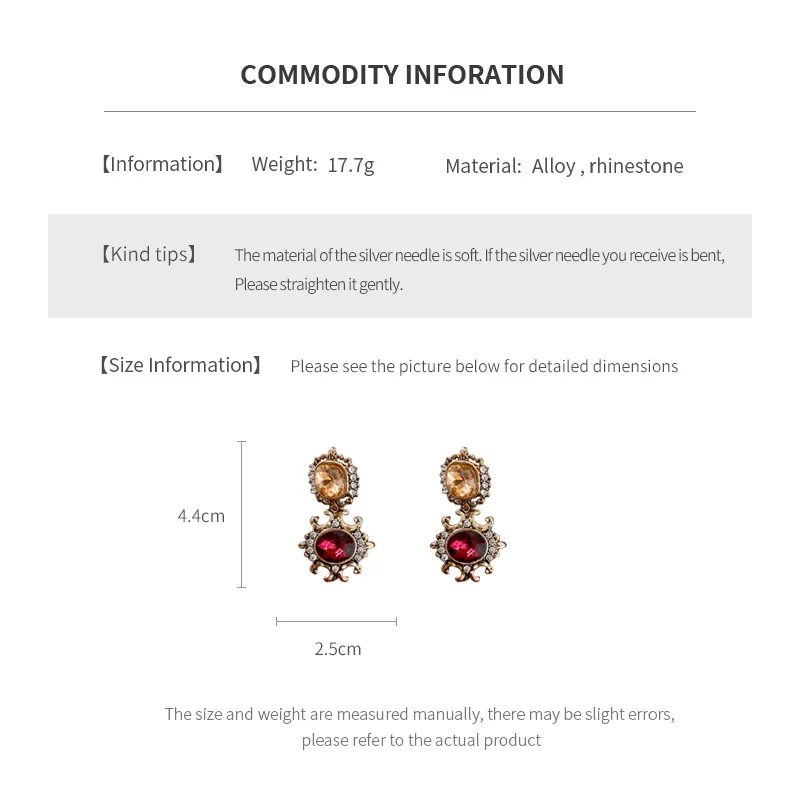 COMMODITY INFORATION

【Information】 Weight: 17.7g Material: Alloy , rhinestone

【Kind tips】 The material of the silver needle is soft. If the silver needle you receive is bent, Please straighten it gently.

【Size Information】 Please see the picture below for detailed dimensions

4.4cm

2.5cm

The size and weight are measured manually, there may be slight errors, please refer to the actual product